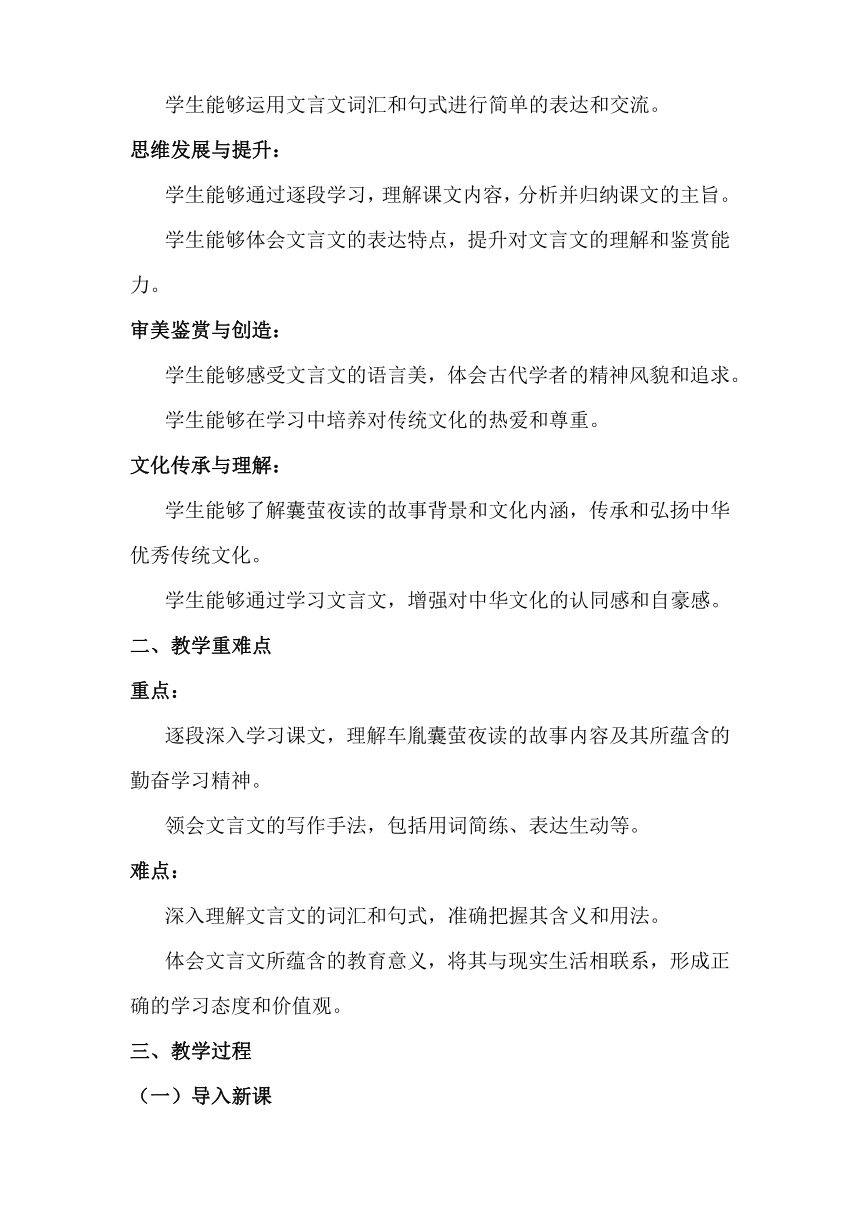 学生能够运用文言文词汇和句式进行简单的表达和交流。

思维发展与提升：

学生能够通过逐段学习，理解课文内容，分析并归纳课文的主旨。

学生能够体会文言文的表达特点，提升对文言文的理解和鉴赏能力。

审美鉴赏与创造：

学生能够感受文言文的语言美，体会古代学者的精神风貌和追求。

学生能够在学习中培养对传统文化的热爱和尊重。

文化传承与理解：

学生能够了解囊萤夜读的故事背景和文化内涵，传承和弘扬中华优秀传统文化。

学生能够通过学习文言文，增强对中华文化的认同感和自豪感。

二、教学重难点

重点：

逐段深入学习课文，理解车胤囊萤夜读的故事内容及其所蕴含的勤奋学习精神。

领会文言文的写作手法，包括用词简练、表达生动等。

难点：

深入理解文言文的词汇和句式，准确把握其含义和用法。

体会文言文所蕴含的教育意义，将其与现实生活相联系，形成正确的学习态度和价值观。

三、教学过程

（一）导入新课